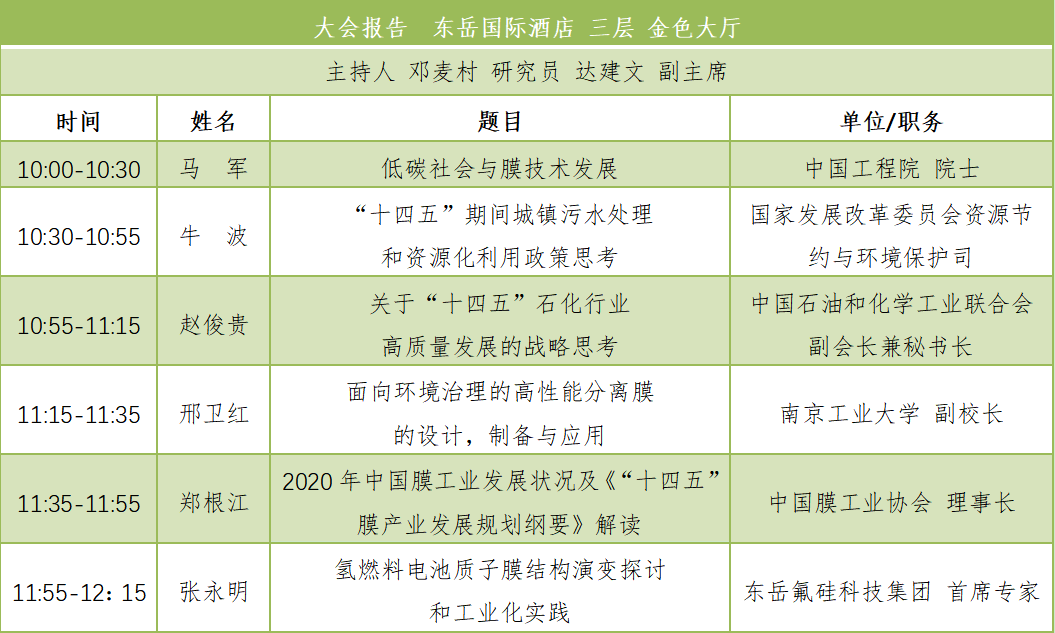 大会报告　东岳国际酒店 三层 金色大厅

主持人 邓麦村 研究员 达建文 副主席

| 时间 | 姓名 | 题目 | 单位/职务 |
|---|---|---|---|
| 10:00-10:30 | 马　军 | 低碳社会与膜技术发展 | 中国工程院 院士 |
| 10:30-10:55 | 牛　波 | “十四五”期间城镇污水处理和资源化利用政策思考 | 国家发展改革委员会资源节约与环境保护司 |
| 10:55-11:15 | 赵俊贵 | 关于“十四五”石化行业高质量发展的战略思考 | 中国石油和化学工业联合会副会长兼秘书长 |
| 11:15-11:35 | 邢卫红 | 面向环境治理的高性能分离膜的设计，制备与应用 | 南京工业大学 副校长 |
| 11:35-11:55 | 郑根江 | 2020 年中国膜工业发展状况及《“十四五”膜产业发展规划纲要》解读 | 中国膜工业协会 理事长 |
| 11:55-12：15 | 张永明 | 氢燃料电池质子膜结构演变探讨和工业化实践 | 东岳氟硅科技集团 首席专家 |